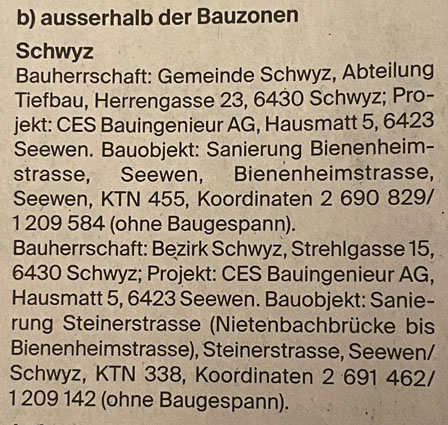 b) ausserhalb der Bauzonen

Schwyz
Bauherrschaft: Gemeinde Schwyz, Abteilung Tiefbau, Herrengasse 23, 6430 Schwyz; Projekt: CES Bauingenieur AG, Hausmatt 5, 6423 Seewen. Bauobjekt: Sanierung Bienenheimstrasse, Seewen, Bienenheimstrasse, Seewen, KTN 455, Koordinaten 2 690 829/ 1 209 584 (ohne Baugespann).
Bauherrschaft: Bezirk Schwyz, Strehlgasse 15, 6430 Schwyz; Projekt: CES Bauingenieur AG, Hausmatt 5, 6423 Seewen. Bauobjekt: Sanierung Steinerstrasse (Nietenbachbrücke bis Bienenheimstrasse), Steinerstrasse, Seewen/ Schwyz, KTN 338, Koordinaten 2 691 462/ 1 209 142 (ohne Baugespann).